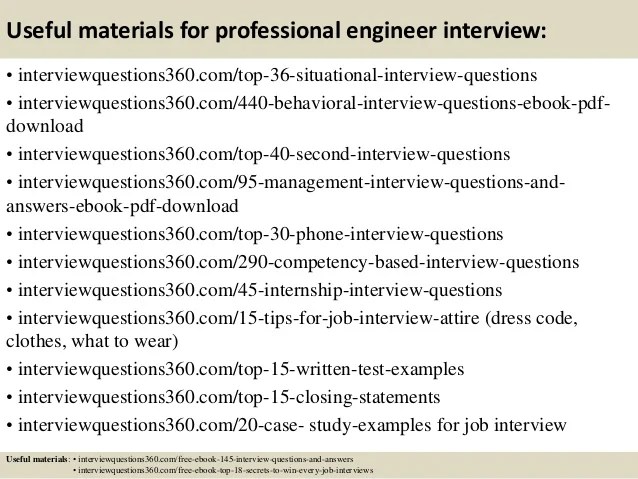 Useful materials for professional engineer interview:

• interviewquestions360.com/top-36-situational-interview-questions
• interviewquestions360.com/440-behavioral-interview-questions-ebook-pdf-download
• interviewquestions360.com/top-40-second-interview-questions
• interviewquestions360.com/95-management-interview-questions-and-answers-ebook-pdf-download
• interviewquestions360.com/top-30-phone-interview-questions
• interviewquestions360.com/290-competency-based-interview-questions
• interviewquestions360.com/45-internship-interview-questions
• interviewquestions360.com/15-tips-for-job-interview-attire (dress code, clothes, what to wear)
• interviewquestions360.com/top-15-written-test-examples
• interviewquestions360.com/top-15-closing-statements
• interviewquestions360.com/20-case- study-examples for job interview

Useful materials: • interviewquestions360.com/free-ebook-145-interview-questions-and-answers
• interviewquestions360.com/free-ebook-top-18-secrets-to-win-every-job-interviews